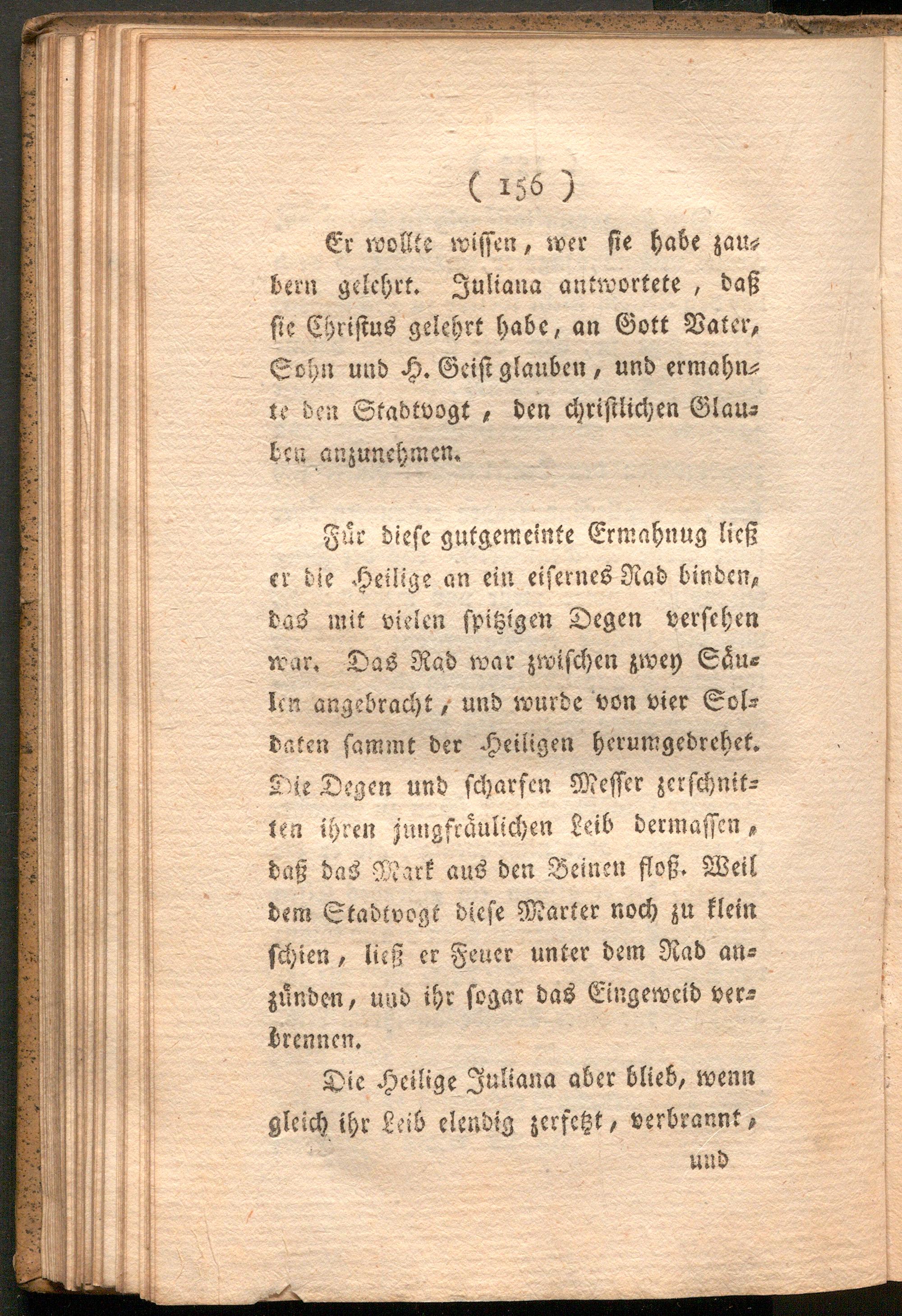 ( 156 )

Er wollte wissen, wer sie habe zaubern gelehrt. Juliana antwortete, daß sie Christus gelehrt habe, an Gott Vater, Sohn und H. Geist glauben, und ermahnte den Stadtvogt, den christlichen Glauben anzunehmen.

Für diese gutgemeinte Ermahnug ließ er die Heilige an ein eisernes Rad binden, das mit vielen spitzigen Degen versehen war. Das Rad war zwischen zwey Säulen angebracht, und wurde von vier Soldaten sammt der Heiligen herumgedrehet. Die Degen und scharfen Messer zerschnitten ihren jungfräulichen Leib dermassen, daß das Mark aus den Beinen floß. Weil dem Stadtvogt diese Marter noch zu klein schien, ließ er Feuer unter dem Rad anzünden, und ihr sogar das Eingeweid verbrennen.

Die Heilige Juliana aber blieb, wenn gleich ihr Leib elendig zerfetzt, verbrannt, und